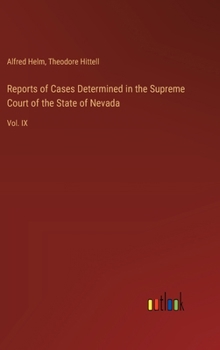 Alfred Helm, Theodore Hittell

Reports of Cases Determined in the Supreme Court of the State of Nevada

Vol. IX

outlook